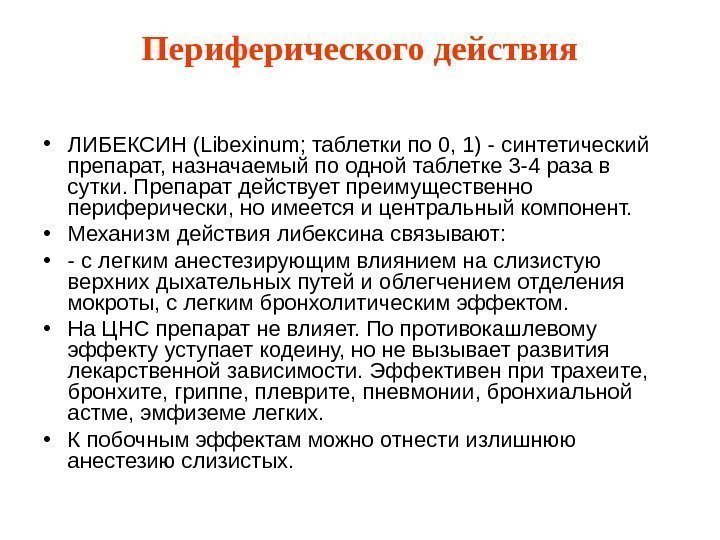 Периферического действия

• ЛИБЕКСИН (Libexinum; таблетки по 0, 1) - синтетический препарат, назначаемый по одной таблетке 3-4 раза в сутки. Препарат действует преимущественно периферически, но имеется и центральный компонент.
• Механизм действия либексина связывают:
• - с легким анестезирующим влиянием на слизистую верхних дыхательных путей и облегчением отделения мокроты, с легким бронхолитическим эффектом.
• На ЦНС препарат не влияет. По противокашлевому эффекту уступает кодеину, но не вызывает развития лекарственной зависимости. Эффективен при трахеите, бронхите, гриппе, плеврите, пневмонии, бронхиальной астме, эмфиземе легких.
• К побочным эффектам можно отнести излишнюю анестезию слизистых.